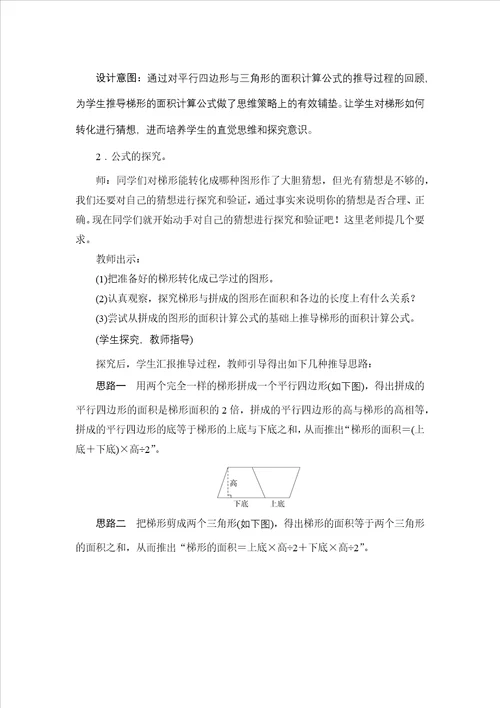 设计意图：通过对平行四边形与三角形的面积计算公式的推导过程的回顾，为学生推导梯形的面积计算公式做了思维策略上的有效铺垫。让学生对梯形如何转化进行猜想，进而培养学生的直觉思维和探究意识。

2．公式的探究。

师：同学们对梯形能转化成哪种图形作了大胆猜想，但光有猜想是不够的，我们还要对自己的猜想进行探究和验证，通过事实来说明你的猜想是否合理、正确。现在同学们就开始动手对自己的猜想进行探究和验证吧！这里老师提几个要求。

教师出示：

(1)把准备好的梯形转化成已学过的图形。

(2)认真观察，探究梯形与拼成的图形在面积和各边的长度上有什么关系？

(3)尝试从拼成的图形的面积计算公式的基础上推导梯形的面积计算公式。

(学生探究，教师指导)

探究后，学生汇报推导过程，教师引导得出如下几种推导思路：

思路一　用两个完全一样的梯形拼成一个平行四边形(如下图)，得出拼成的平行四边形的面积是梯形面积的 2 倍，拼成的平行四边形的高与梯形的高相等，拼成的平行四边形的底等于梯形的上底与下底之和，从而推出“梯形的面积＝(上底＋下底)×高÷2”。

高
下底　上底

思路二　把梯形剪成两个三角形(如下图)，得出梯形的面积等于两个三角形的面积之和，从而推出“梯形的面积＝上底×高÷2＋下底×高÷2”。